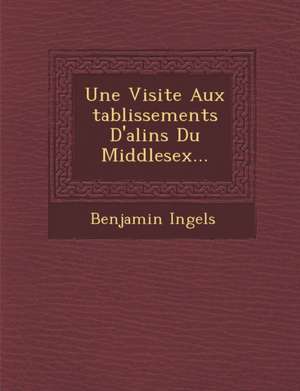 Une Visite Aux tablissements D'alins Du Middlesex...

Benjamin Ingels